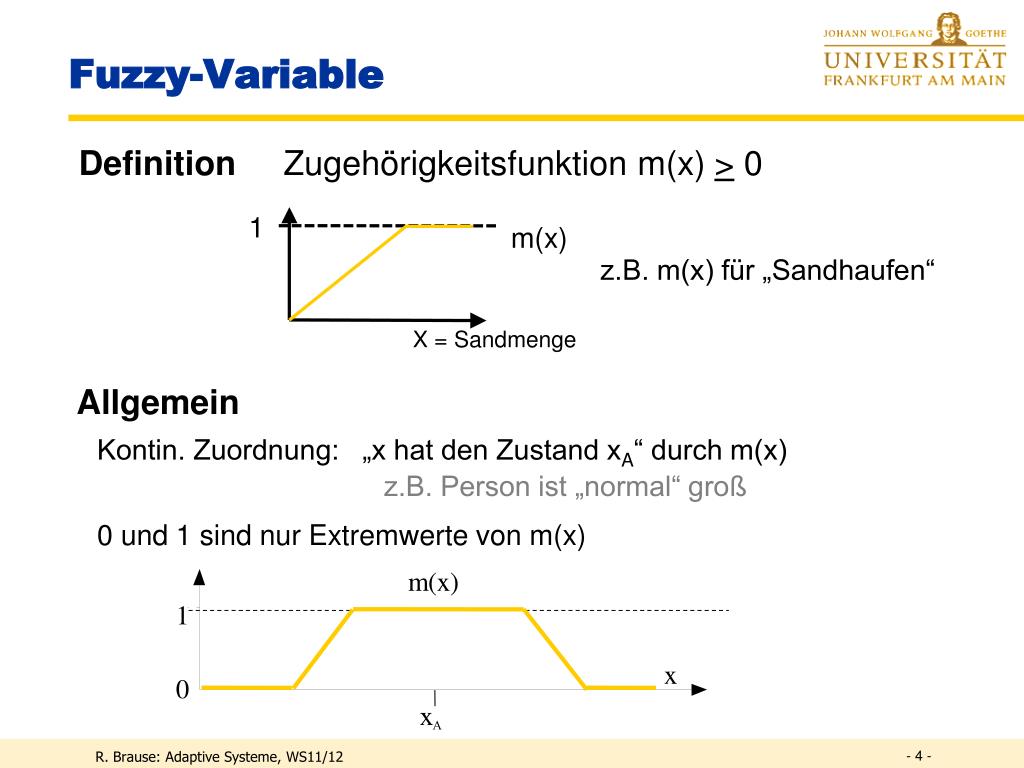 JOHANN WOLFGANG GOETHE
UNIVERSITÄT
FRANKFURT AM MAIN

Fuzzy-Variable

Definition Zugehörigkeitsfunktion m(x) $\geq$ 0

1

m(x)

z.B. m(x) für „Sandhaufen“

X = Sandmenge

Allgemein

Kontin. Zuordnung: „x hat den Zustand $x_A$“ durch m(x)

z.B. Person ist „normal“ groß

0 und 1 sind nur Extremwerte von m(x)

m(x)

1

0

x

$x_A$

R. Brause: Adaptive Systeme, WS11/12

- 4 -